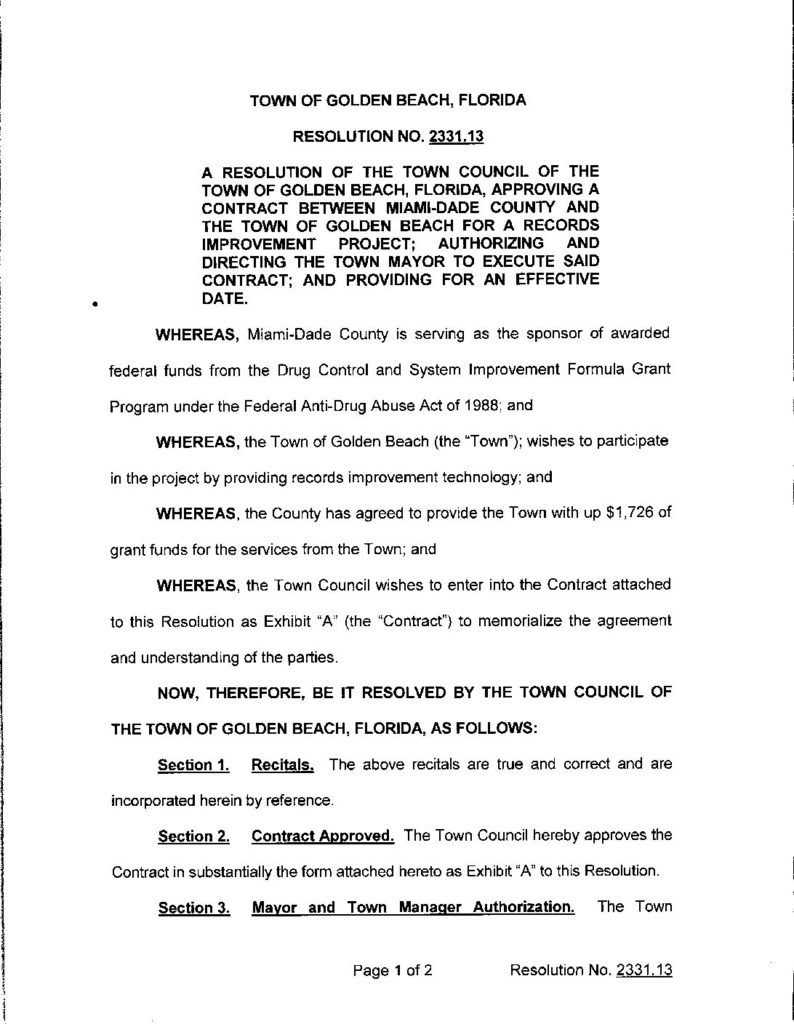 TOWN OF GOLDEN BEACH, FLORIDA

RESOLUTION NO. 2331.13

A RESOLUTION OF THE TOWN COUNCIL OF THE TOWN OF GOLDEN BEACH, FLORIDA, APPROVING A CONTRACT BETWEEN MIAMI-DADE COUNTY AND THE TOWN OF GOLDEN BEACH FOR A RECORDS IMPROVEMENT PROJECT; AUTHORIZING AND DIRECTING THE TOWN MAYOR TO EXECUTE SAID CONTRACT; AND PROVIDING FOR AN EFFECTIVE DATE.

WHEREAS, Miami-Dade County is serving as the sponsor of awarded federal funds from the Drug Control and System Improvement Formula Grant Program under the Federal Anti-Drug Abuse Act of 1988; and

WHEREAS, the Town of Golden Beach (the "Town"); wishes to participate in the project by providing records improvement technology; and

WHEREAS, the County has agreed to provide the Town with up $1,726 of grant funds for the services from the Town; and

WHEREAS, the Town Council wishes to enter into the Contract attached to this Resolution as Exhibit "A" (the "Contract") to memorialize the agreement and understanding of the parties.

NOW, THEREFORE, BE IT RESOLVED BY THE TOWN COUNCIL OF THE TOWN OF GOLDEN BEACH, FLORIDA, AS FOLLOWS:

Section 1. Recitals. The above recitals are true and correct and are incorporated herein by reference.

Section 2. Contract Approved. The Town Council hereby approves the Contract in substantially the form attached hereto as Exhibit "A" to this Resolution.

Section 3. Mayor and Town Manager Authorization. The Town

Page 1 of 2 Resolution No. 2331.13